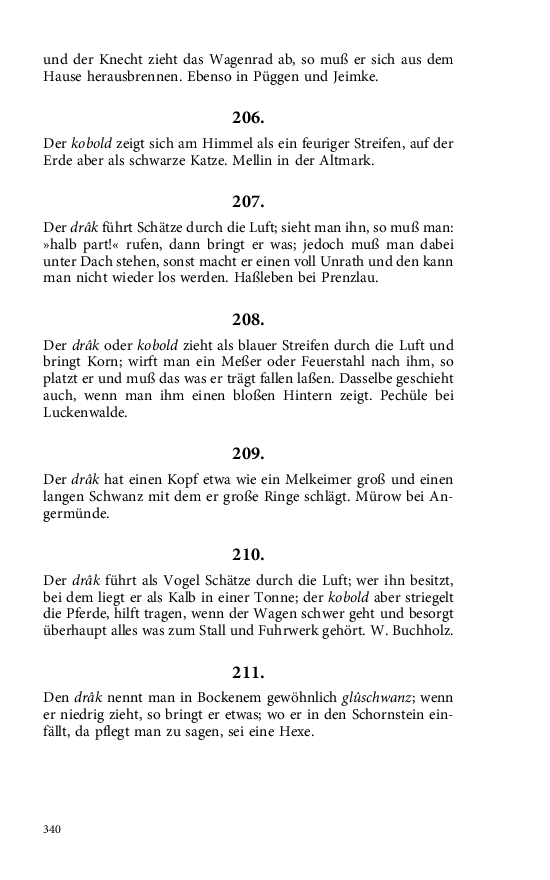 und der Knecht zieht das Wagenrad ab, so muß er sich aus dem Hause herausbrennen. Ebenso in Püggen und Jeimke.

206.

Der kobold zeigt sich am Himmel als ein feuriger Streifen, auf der Erde aber als schwarze Katze. Mellin in der Altmark.

207.

Der drâk führt Schätze durch die Luft; sieht man ihn, so muß man: »halb part!« rufen, dann bringt er was; jedoch muß man dabei unter Dach stehen, sonst macht er einen voll Unrath und den kann man nicht wieder los werden. Haßleben bei Prenzlau.

208.

Der drâk oder kobold zieht als blauer Streifen durch die Luft und bringt Korn; wirft man ein Meßer oder Feuerstahl nach ihm, so platzt er und muß das was er trägt fallen laßen. Dasselbe geschieht auch, wenn man ihm einen bloßen Hintern zeigt. Pechüle bei Luckenwalde.

209.

Der drâk hat einen Kopf etwa wie ein Melkeimer groß und einen langen Schwanz mit dem er große Ringe schlägt. Mürow bei Angermünde.

210.

Der drâk führt als Vogel Schätze durch die Luft; wer ihn besitzt, bei dem liegt er als Kalb in einer Tonne; der kobold aber striegelt die Pferde, hilft tragen, wenn der Wagen schwer geht und besorgt überhaupt alles was zum Stall und Fuhrwerk gehört. W. Buchholz.

211.

Den drâk nennt man in Bockenem gewöhnlich glûschwanz; wenn er niedrig zieht, so bringt er etwas; wo er in den Schornstein einfällt, da pflegt man zu sagen, sei eine Hexe.

340